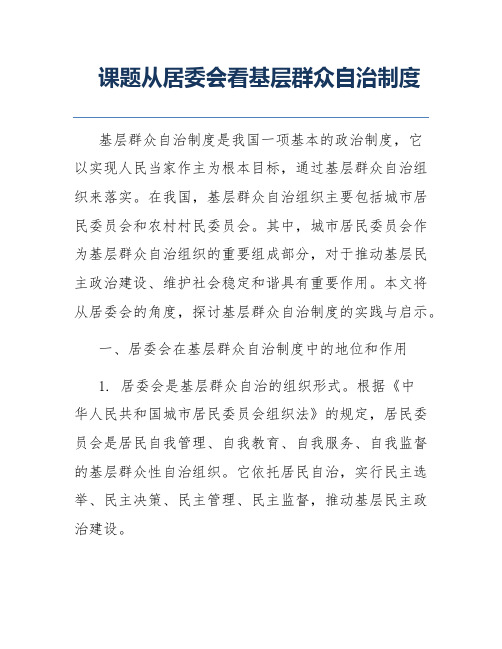 课题从居委会看基层群众自治制度

基层群众自治制度是我国一项基本的政治制度，它以实现人民当家作主为根本目标，通过基层群众自治组织来落实。在我国，基层群众自治组织主要包括城市居民委员会和农村村民委员会。其中，城市居民委员会作为基层群众自治组织的重要组成部分，对于推动基层民主政治建设、维护社会稳定和谐具有重要作用。本文将从居委会的角度，探讨基层群众自治制度的实践与启示。

一、居委会在基层群众自治制度中的地位和作用

1. 居委会是基层群众自治的组织形式。根据《中华人民共和国城市居民委员会组织法》的规定，居民委员会是居民自我管理、自我教育、自我服务、自我监督的基层群众性自治组织。它依托居民自治，实行民主选举、民主决策、民主管理、民主监督，推动基层民主政治建设。